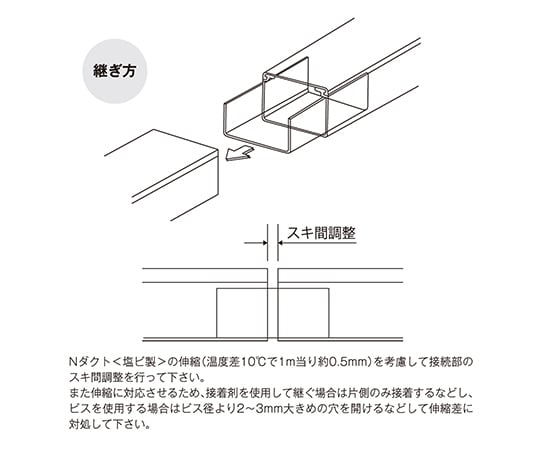 継ぎ方

スキ間調整

Nダクト＜塩ビ製＞の伸縮（温度差10℃で1m当り約0.5mm）を考慮して接続部のスキ間調整を行って下さい。
また伸縮に対応させるため、接着剤を使用して継ぐ場合は片側のみ接着するなどし、ビスを使用する場合はビス径より2～3mm大きめの穴を開けるなどして伸縮差に対処して下さい。